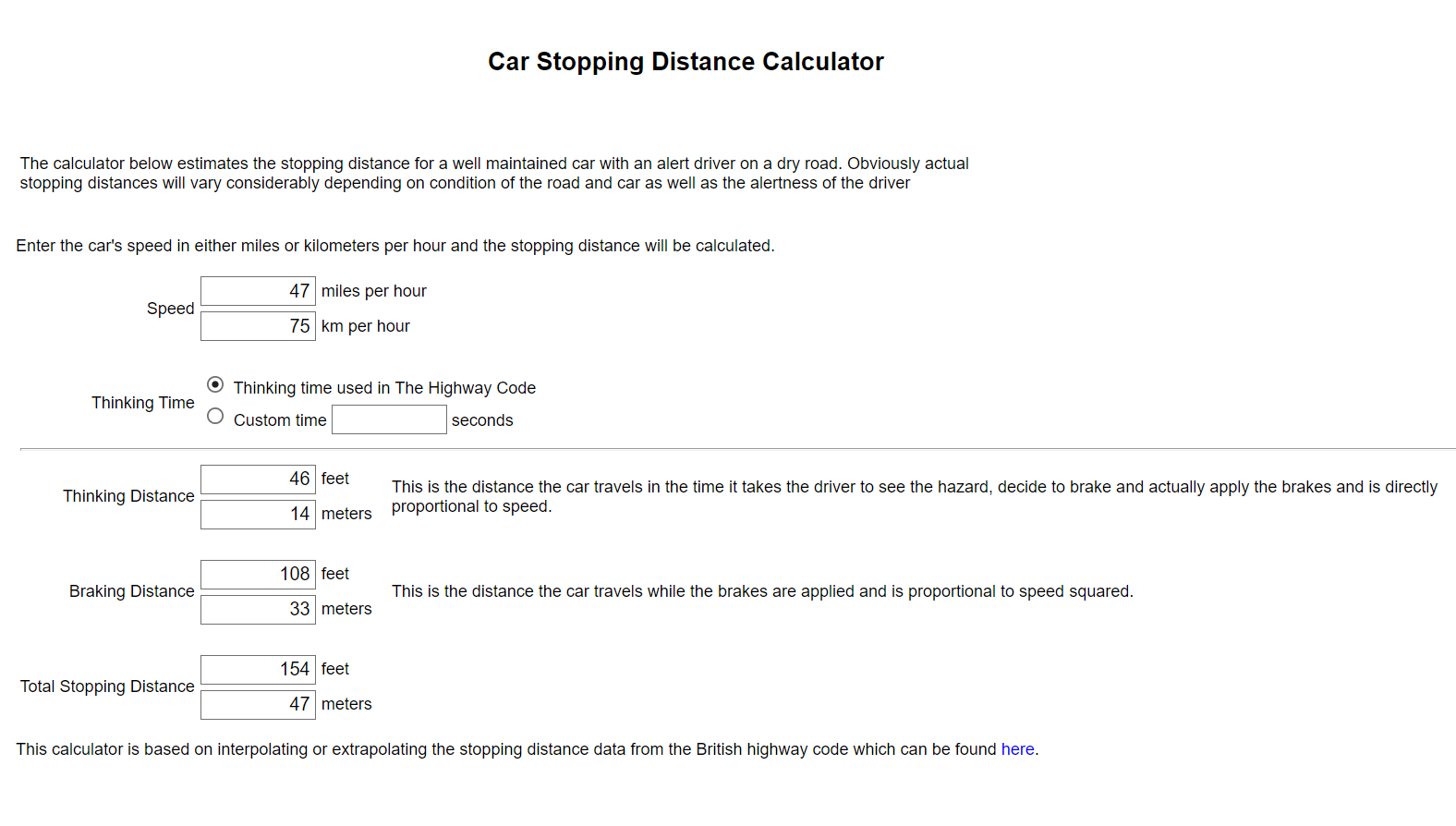 Car Stopping Distance Calculator

The calculator below estimates the stopping distance for a well maintained car with an alert driver on a dry road. Obviously actual stopping distances will vary considerably depending on condition of the road and car as well as the alertness of the driver

Enter the car's speed in either miles or kilometers per hour and the stopping distance will be calculated.

Speed
47 miles per hour
75 km per hour

Thinking Time
Thinking time used in The Highway Code
Custom time seconds

Thinking Distance
46 feet
14 meters
This is the distance the car travels in the time it takes the driver to see the hazard, decide to brake and actually apply the brakes and is directly proportional to speed.

Braking Distance
108 feet
33 meters
This is the distance the car travels while the brakes are applied and is proportional to speed squared.

Total Stopping Distance
154 feet
47 meters

This calculator is based on interpolating or extrapolating the stopping distance data from the British highway code which can be found here.